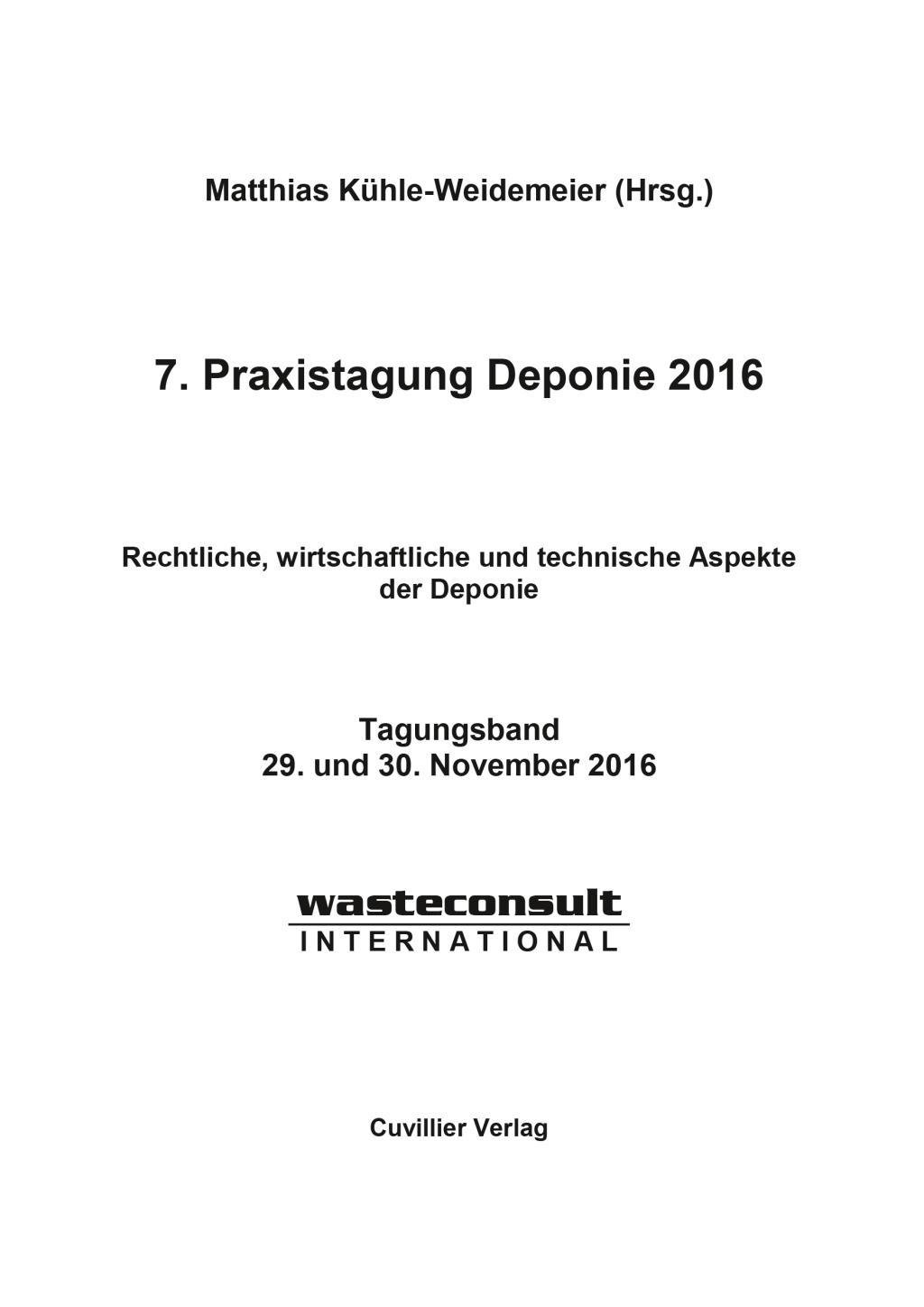 Matthias Kühle-Weidemeier (Hrsg.)

7. Praxistagung Deponie 2016

Rechtliche, wirtschaftliche und technische Aspekte der Deponie

Tagungsband
29. und 30. November 2016

wasteconsult
INTERNATIONAL

Cuvillier Verlag